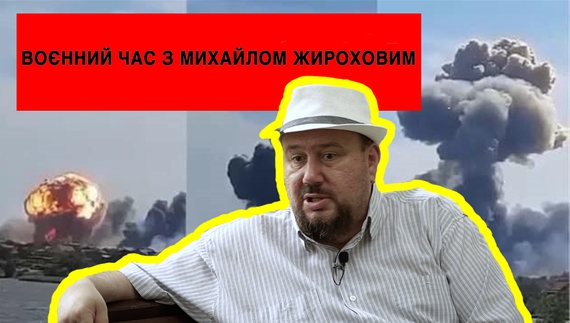 ВОЄННИЙ ЧАС З МИХАЙЛОМ ЖИРОХОВИМ